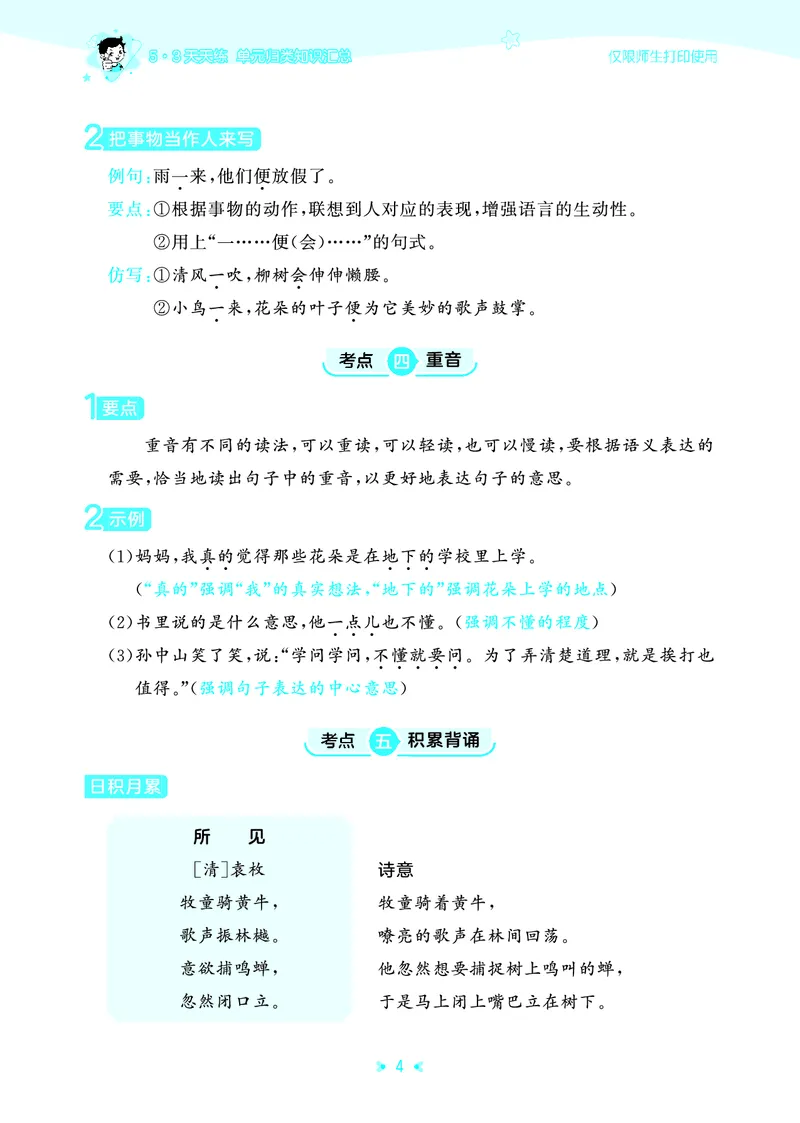 5·3天天练 单元归类知识汇总

仅限师生打印使用

2 把事物当作人来写

例句：雨一来，他们便放假了。

要点：①根据事物的动作，联想到人对应的表现，增强语言的生动性。

②用上“一……便(会)……”的句式。

仿写：①清风一吹，柳树会伸伸懒腰。

②小鸟一来，花朵的叶子便为它美妙的歌声鼓掌。

考点 四 重音

1 要点

重音有不同的读法，可以重读，可以轻读，也可以慢读，要根据语义表达的需要，恰当地读出句子中的重音，以更好地表达句子的意思。

2 示例

(1)妈妈，我真的觉得那些花朵是在地下的学校里上学。

(“真的”强调“我”的真实想法，“地下的”强调花朵上学的地点)

(2)书里说的是什么意思，他一点儿也不懂。(强调不懂的程度)

(3)孙中山笑了笑，说：“学问学问，不懂就要问。为了弄清楚道理，就是挨打也值得。”(强调句子表达的中心意思)

考点 五 积累背诵

日积月累

所 见

[清]袁枚

牧童骑黄牛，

歌声振林樾。

意欲捕鸣蝉，

忽然闭口立。

诗意

牧童骑着黄牛，

嘹亮的歌声在林间回荡。

他忽然想要捕捉树上鸣叫的蝉，

于是马上闭上嘴巴立在树下。

4